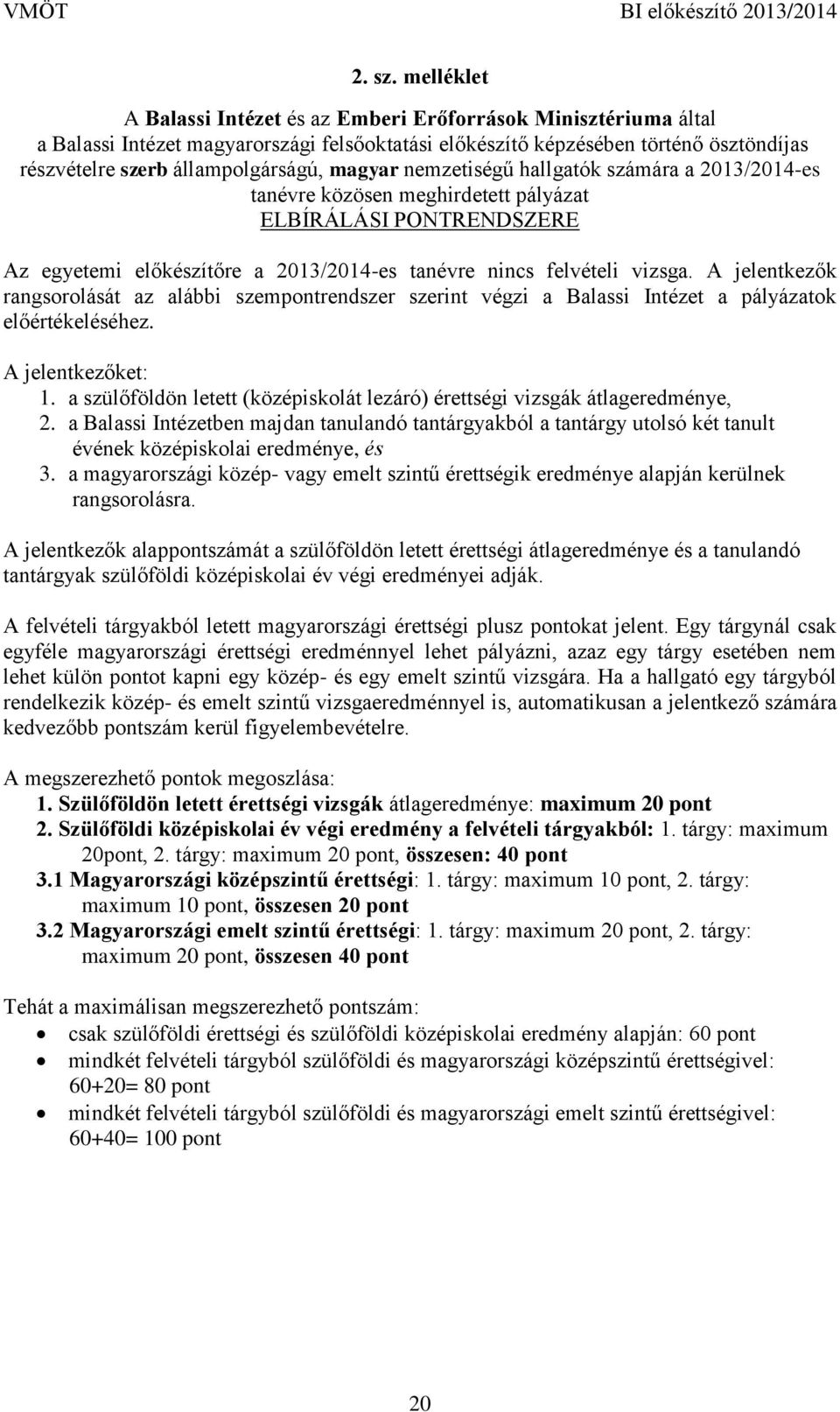 VMÖT BI előkészítő 2013/2014

2. sz. melléklet

A Balassi Intézet és az Emberi Erőforrások Minisztériuma által a Balassi Intézet magyarországi felsőoktatási előkészítő képzésében történő ösztöndíjas részvételre szerb állampolgárságú, magyar nemzetiségű hallgatók számára a 2013/2014-es tanévre közösen meghirdetett pályázat
ELBÍRÁLÁSI PONTRENDSZERE

Az egyetemi előkészítőre a 2013/2014-es tanévre nincs felvételi vizsga. A jelentkezők rangsorolását az alábbi szempontrendszer szerint végzi a Balassi Intézet a pályázatok előértékeléséhez.

A jelentkezőket:
1. a szülőföldön letett (középiskolát lezáró) érettségi vizsgák átlageredménye,
2. a Balassi Intézetben majdan tanulandó tantárgyakból a tantárgy utolsó két tanult évének középiskolai eredménye, és
3. a magyarországi közép- vagy emelt szintű érettségik eredménye alapján kerülnek rangsorolásra.

A jelentkezők alappontszámát a szülőföldön letett érettségi átlageredménye és a tanulandó tantárgyak szülőföldi középiskolai év végi eredményei adják.

A felvételi tárgyakból letett magyarországi érettségi plusz pontokat jelent. Egy tárgynál csak egyféle magyarországi érettségi eredménnyel lehet pályázni, azaz egy tárgy esetében nem lehet külön pontot kapni egy közép- és egy emelt szintű vizsgára. Ha a hallgató egy tárgyból rendelkezik közép- és emelt szintű vizsgaeredménnyel is, automatikusan a jelentkező számára kedvezőbb pontszám kerül figyelembevételre.

A megszerezhető pontok megoszlása:
1. Szülőföldön letett érettségi vizsgák átlageredménye: maximum 20 pont
2. Szülőföldi középiskolai év végi eredmény a felvételi tárgyakból: 1. tárgy: maximum 20pont, 2. tárgy: maximum 20 pont, összesen: 40 pont
3.1 Magyarországi középszintű érettségi: 1. tárgy: maximum 10 pont, 2. tárgy: maximum 10 pont, összesen 20 pont
3.2 Magyarországi emelt szintű érettségi: 1. tárgy: maximum 20 pont, 2. tárgy: maximum 20 pont, összesen 40 pont

Tehát a maximálisan megszerezhető pontszám:
• csak szülőföldi érettségi és szülőföldi középiskolai eredmény alapján: 60 pont
• mindkét felvételi tárgyból szülőföldi és magyarországi középszintű érettségivel: 60+20= 80 pont
• mindkét felvételi tárgyból szülőföldi és magyarországi emelt szintű érettségivel: 60+40= 100 pont

20